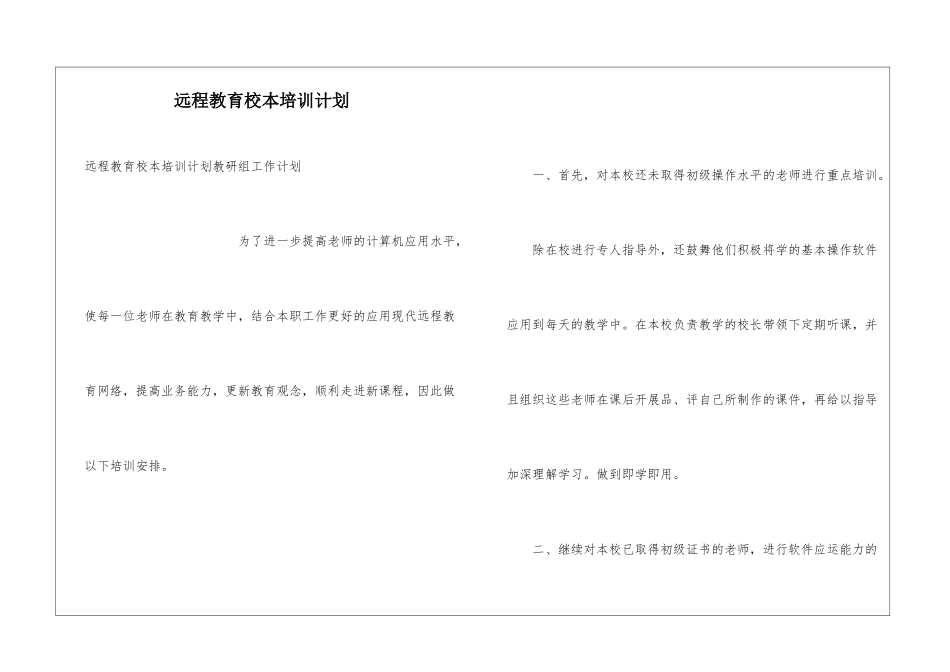 远程教育校本培训计划

远程教育校本培训计划教研组工作计划

为了进一步提高老师的计算机应用水平，使每一位老师在教育教学中，结合本职工作更好的应用现代远程教育网络，提高业务能力，更新教育观念，顺利走进新课程，因此做以下培训安排。

一、首先，对本校还未取得初级操作水平的老师进行重点培训。

除在校进行专人指导外，还鼓舞他们积极将学的基本操作软件应用到每天的教学中。在本校负责教学的校长带领下定期听课，并且组织这些老师在课后开展品、评自己所制作的课件，再给以指导加深理解学习。做到即学即用。

二、继续对本校已取得初级证书的老师，进行软件应运能力的